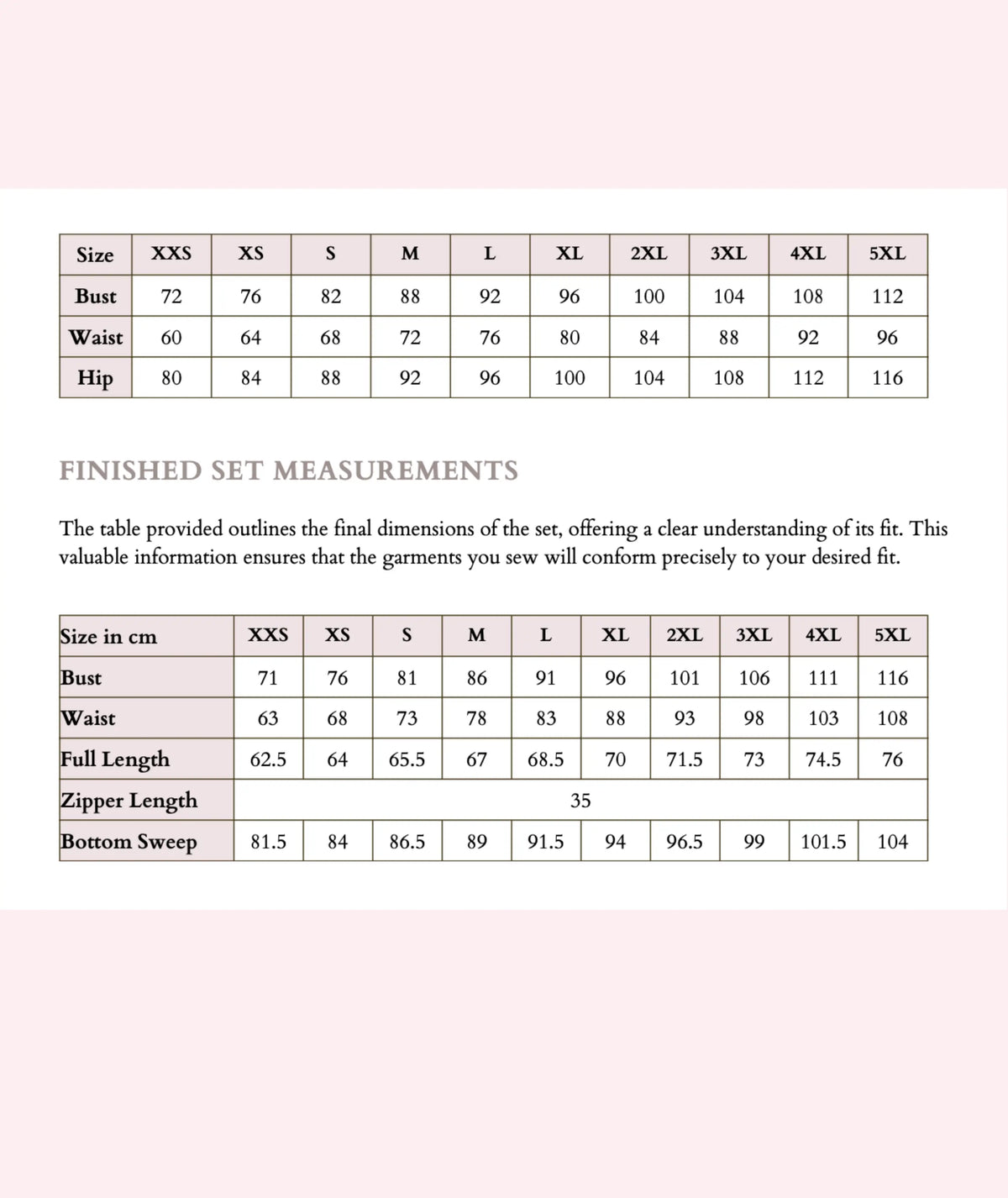 | Size | XXS | XS | S | M | L | XL | 2XL | 3XL | 4XL | 5XL |
|---|---|---|---|---|---|---|---|---|---|---|
| Bust | 72 | 76 | 82 | 88 | 92 | 96 | 100 | 104 | 108 | 112 |
| Waist | 60 | 64 | 68 | 72 | 76 | 80 | 84 | 88 | 92 | 96 |
| Hip | 80 | 84 | 88 | 92 | 96 | 100 | 104 | 108 | 112 | 116 |

FINISHED SET MEASUREMENTS

The table provided outlines the final dimensions of the set, offering a clear understanding of its fit. This valuable information ensures that the garments you sew will conform precisely to your desired fit.

| Size in cm | XXS | XS | S | M | L | XL | 2XL | 3XL | 4XL | 5XL |
|---|---|---|---|---|---|---|---|---|---|---|
| Bust | 71 | 76 | 81 | 86 | 91 | 96 | 101 | 106 | 111 | 116 |
| Waist | 63 | 68 | 73 | 78 | 83 | 88 | 93 | 98 | 103 | 108 |
| Full Length | 62.5 | 64 | 65.5 | 67 | 68.5 | 70 | 71.5 | 73 | 74.5 | 76 |
| Zipper Length | 35 | | | | | | | | | |
| Bottom Sweep | 81.5 | 84 | 86.5 | 89 | 91.5 | 94 | 96.5 | 99 | 101.5 | 104 |